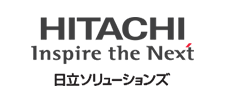 HITACHI
Inspire the Next
日立ソリューションズ